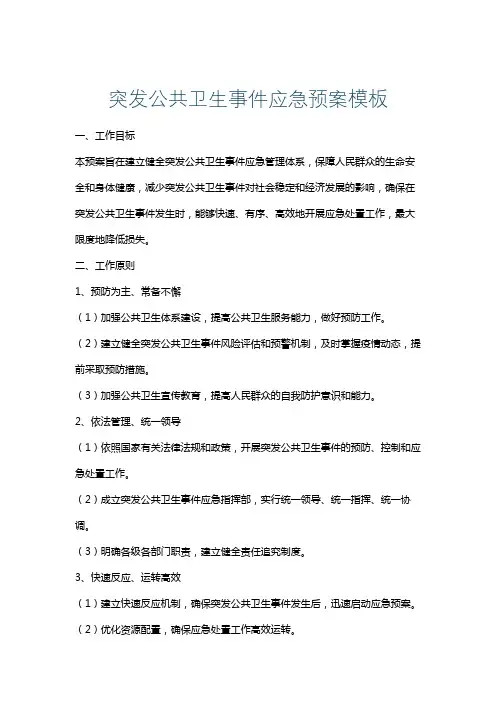 突发公共卫生事件应急预案模板

一、工作目标

本预案旨在建立健全突发公共卫生事件应急管理体系，保障人民群众的生命安全和身体健康，减少突发公共卫生事件对社会稳定和经济发展的影响，确保在突发公共卫生事件发生时，能够快速、有序、高效地开展应急处置工作，最大限度地降低损失。

二、工作原则

1、预防为主、常备不懈

（1）加强公共卫生体系建设，提高公共卫生服务能力，做好预防工作。

（2）建立健全突发公共卫生事件风险评估和预警机制，及时掌握疫情动态，提前采取预防措施。

（3）加强公共卫生宣传教育，提高人民群众的自我防护意识和能力。

2、依法管理、统一领导

（1）依照国家有关法律法规和政策，开展突发公共卫生事件的预防、控制和应急处置工作。

（2）成立突发公共卫生事件应急指挥部，实行统一领导、统一指挥、统一协调。

（3）明确各级各部门职责，建立健全责任追究制度。

3、快速反应、运转高效

（1）建立快速反应机制，确保突发公共卫生事件发生后，迅速启动应急预案。

（2）优化资源配置，确保应急处置工作高效运转。